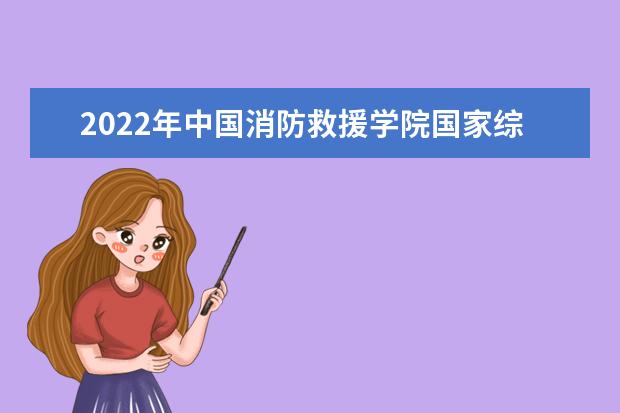 2022年中国消防救援学院国家综